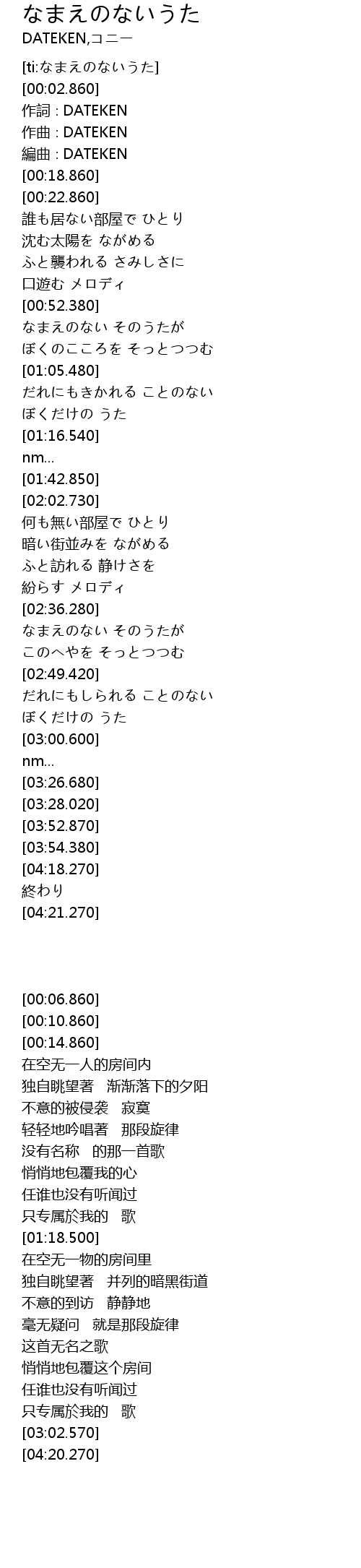 なまえのないうた
DATEKEN,コニー

[ti:なまえのないうた]
[00:02.860]
作詞 : DATEKEN
作曲 : DATEKEN
編曲 : DATEKEN
[00:18.860]
[00:22.860]
誰も居ない部屋で ひとり
沈む太陽を ながめる
ふと襲われる さみしさに
口遊む メロディ
[00:52.380]
なまえのない そのうたが
ぼくのこころを そっとつつむ
[01:05.480]
だれにもきかれる ことのない
ぼくだけの うた
[01:16.540]
nm...
[01:42.850]
[02:02.730]
何も無い部屋で ひとり
暗い街並みを ながめる
ふと訪れる 静けさを
紛らす メロディ
[02:36.280]
なまえのない そのうたが
このへやを そっとつつむ
[02:49.420]
だれにもしられる ことのない
ぼくだけの うた
[03:00.600]
nm...
[03:26.680]
[03:28.020]
[03:52.870]
[03:54.380]
[04:18.270]
終わり
[04:21.270]

[00:06.860]
[00:10.860]
[00:14.860]
在空无一人的房间内
独自眺望著 渐渐落下的夕阳
不意的被侵袭 寂寞
轻轻地吟唱著 那段旋律
没有名称 的那一首歌
悄悄地包覆我的心
任谁也没有听闻过
只专属於我的 歌
[01:18.500]
在空无一物的房间里
独自眺望著 并列的暗黑街道
不意的到访 静静地
毫无疑问 就是那段旋律
这首无名之歌
悄悄地包覆这个房间
任谁也没有听闻过
只专属於我的 歌
[03:02.570]
[04:20.270]